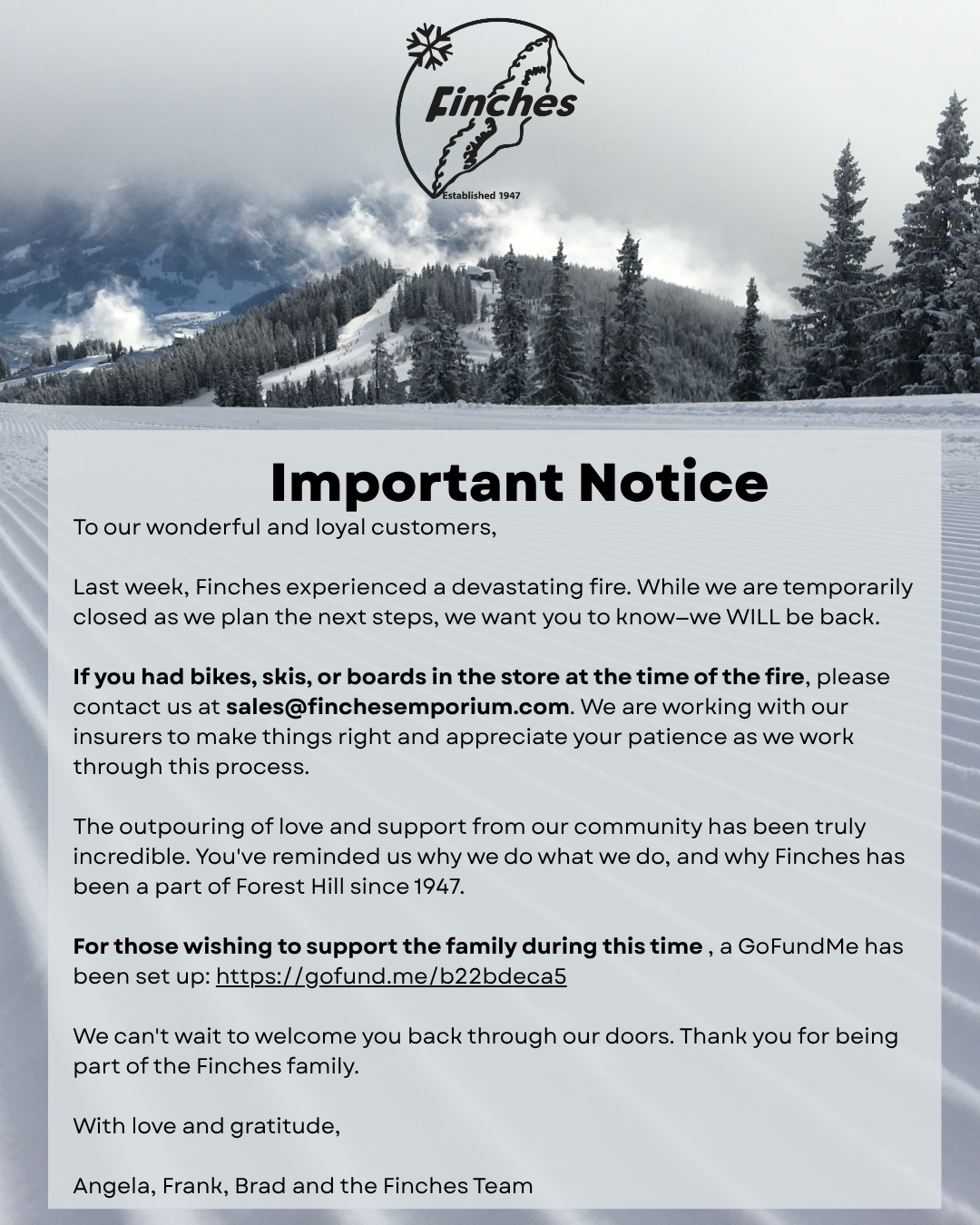 Finches

Established 1947

Important Notice

To our wonderful and loyal customers,

Last week, Finches experienced a devastating fire. While we are temporarily closed as we plan the next steps, we want you to know—we WILL be back.

If you had bikes, skis, or boards in the store at the time of the fire, please contact us at sales@finchesemporium.com. We are working with our insurers to make things right and appreciate your patience as we work through this process.

The outpouring of love and support from our community has been truly incredible. You've reminded us why we do what we do, and why Finches has been a part of Forest Hill since 1947.

For those wishing to support the family during this time , a GoFundMe has been set up: https://gofund.me/b22bdeca5

We can't wait to welcome you back through our doors. Thank you for being part of the Finches family.

With love and gratitude,

Angela, Frank, Brad and the Finches Team